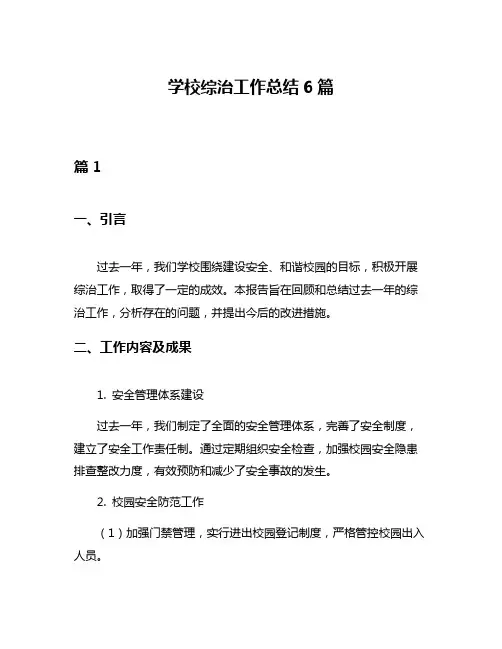 学校综治工作总结 6 篇

篇 1

一、引言

过去一年，我们学校围绕建设安全、和谐校园的目标，积极开展综治工作，取得了一定的成效。本报告旨在回顾和总结过去一年的综治工作，分析存在的问题，并提出今后的改进措施。

二、工作内容及成果

1. 安全管理体系建设

过去一年，我们制定了全面的安全管理体系，完善了安全制度，建立了安全工作责任制。通过定期组织安全检查，加强校园安全隐患排查整改力度，有效预防和减少了安全事故的发生。

2. 校园安全防范工作

（1）加强门禁管理，实行进出校园登记制度，严格管控校园出入人员。